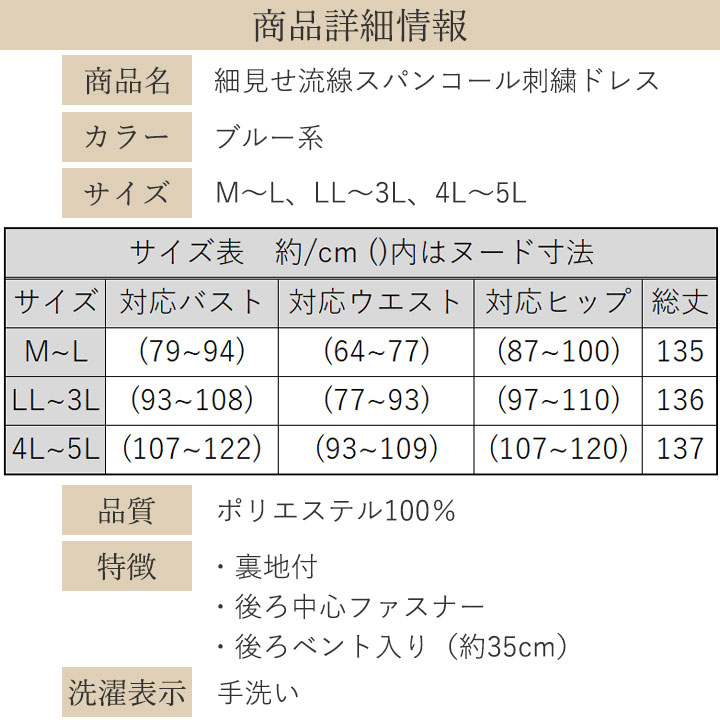 商品詳細情報

商品名　細見せ流線スパンコール刺繍ドレス

カラー　ブルー系

サイズ　M～L、LL～3L、4L～5L

サイズ表　約/cm ()内はヌード寸法

| サイズ | 対応バスト | 対応ウエスト | 対応ヒップ | 総丈 |
|---|---|---|---|---|
| M~L | (79~94) | (64~77) | (87~100) | 135 |
| LL~3L | (93~108) | (77~93) | (97~110) | 136 |
| 4L~5L | (107~122) | (93~109) | (107~120) | 137 |

品質　ポリエステル100%

特徴　・裏地付
・後ろ中心ファスナー
・後ろベント入り（約35cm）

洗濯表示　手洗い